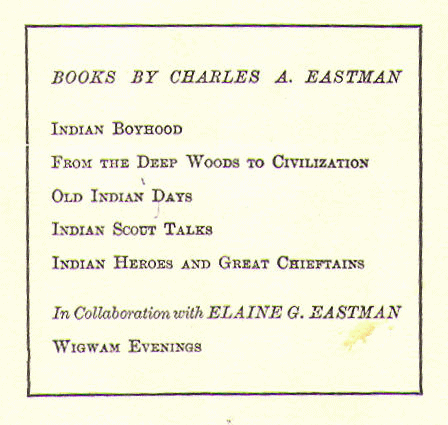 BOOKS BY CHARLES A. EASTMAN

INDIAN BOYHOOD

FROM THE DEEP WOODS TO CIVILIZATION

OLD INDIAN DAYS

INDIAN SCOUT TALKS

INDIAN HEROES AND GREAT CHIEFTAINS

In Collaboration with ELAINE G. EASTMAN

WIGWAM EVENINGS